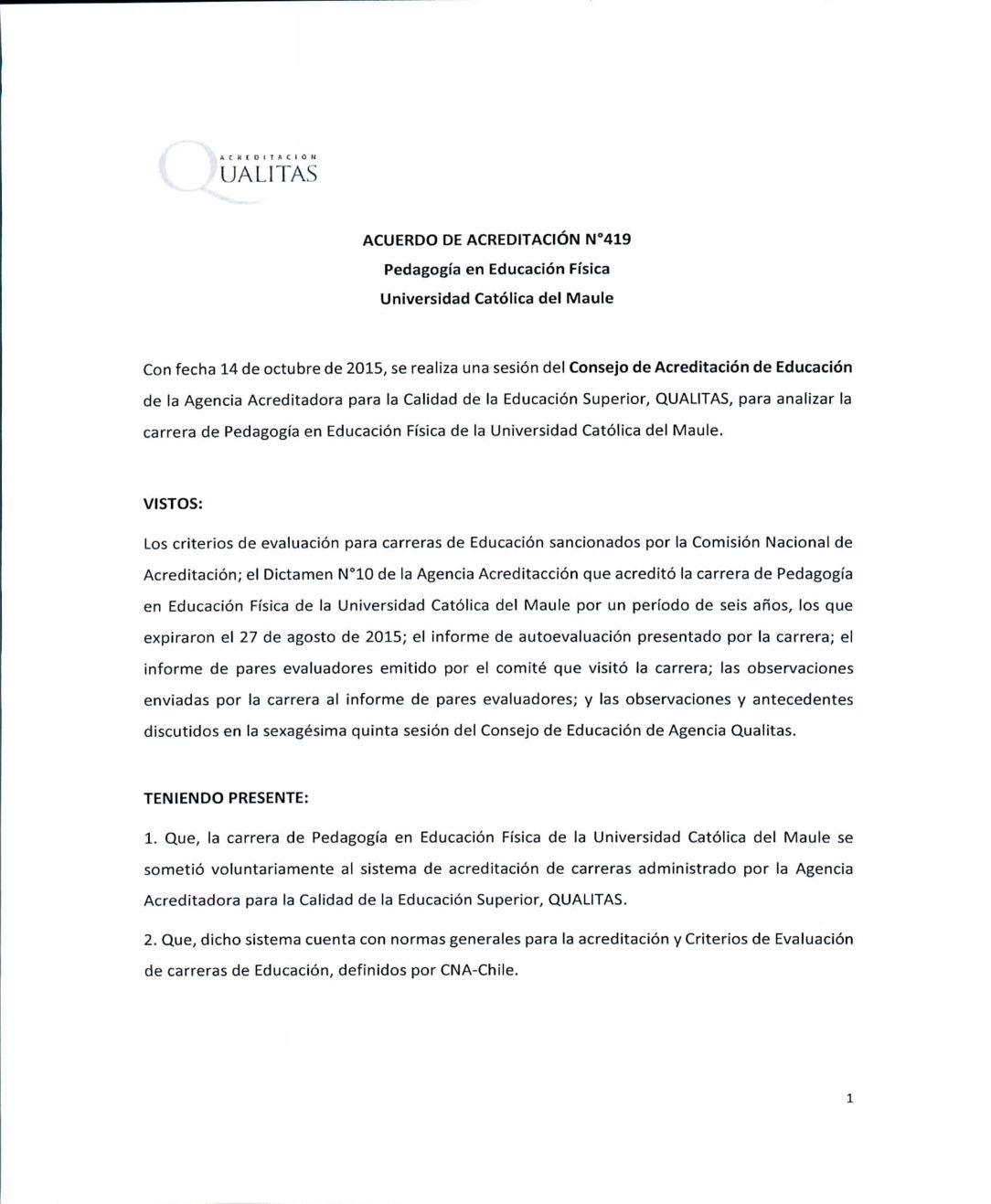 ACREDITACIÓN
QUALITAS

ACUERDO DE ACREDITACIÓN N°419
Pedagogía en Educación Física
Universidad Católica del Maule

Con fecha 14 de octubre de 2015, se realiza una sesión del Consejo de Acreditación de Educación de la Agencia Acreditadora para la Calidad de la Educación Superior, QUALITAS, para analizar la carrera de Pedagogía en Educación Física de la Universidad Católica del Maule.

VISTOS:

Los criterios de evaluación para carreras de Educación sancionados por la Comisión Nacional de Acreditación; el Dictamen N°10 de la Agencia Acreditacción que acreditó la carrera de Pedagogía en Educación Física de la Universidad Católica del Maule por un período de seis años, los que expiraron el 27 de agosto de 2015; el informe de autoevaluación presentado por la carrera; el informe de pares evaluadores emitido por el comité que visitó la carrera; las observaciones enviadas por la carrera al informe de pares evaluadores; y las observaciones y antecedentes discutidos en la sexagésima quinta sesión del Consejo de Educación de Agencia Qualitas.

TENIENDO PRESENTE:

1. Que, la carrera de Pedagogía en Educación Física de la Universidad Católica del Maule se sometió voluntariamente al sistema de acreditación de carreras administrado por la Agencia Acreditadora para la Calidad de la Educación Superior, QUALITAS.

2. Que, dicho sistema cuenta con normas generales para la acreditación y Criterios de Evaluación de carreras de Educación, definidos por CNA-Chile.

1